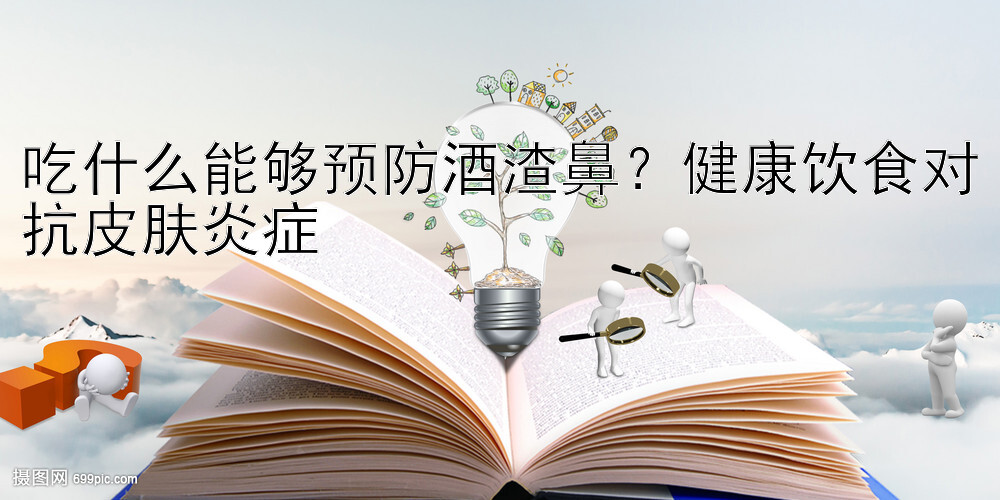 吃什么能够预防酒渣鼻？健康饮食对抗皮肤炎症

摄图网 699pic.com